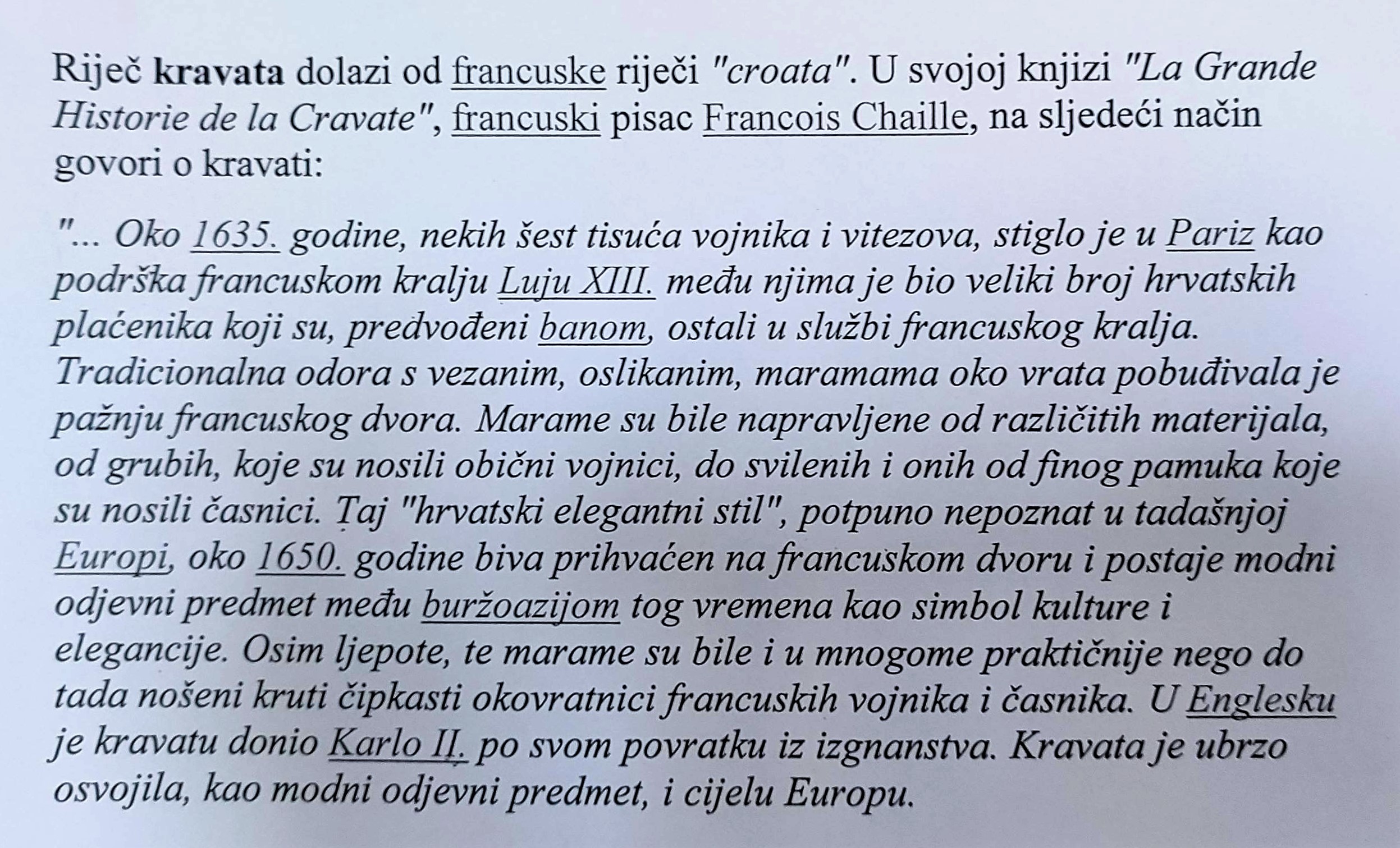 Riječ kravata dolazi od francuske riječi "croata". U svojoj knjizi "La Grande Historie de la Cravate", francuski pisac Francois Chaille, na sljedeći način govori o kravati:

"... Oko 1635. godine, nekih šest tisuća vojnika i vitezova, stiglo je u Pariz kao podrška francuskom kralju Luju XIII. među njima je bio veliki broj hrvatskih plaćenika koji su, predvođeni banom, ostali u službi francuskog kralja. Tradicionalna odora s vezanim, oslikanim, maramama oko vrata pobuđivala je pažnju francuskog dvora. Marame su bile napravljene od različitih materijala, od grubih, koje su nosili obični vojnici, do svilenih i onih od finog pamuka koje su nosili časnici. Taj "hrvatski elegantni stil", potpuno nepoznat u tadašnjoj Europi, oko 1650. godine biva prihvaćen na francuskom dvoru i postaje modni odjevni predmet među buržoazijom tog vremena kao simbol kulture i elegancije. Osim ljepote, te marame su bile i u mnogome praktičnije nego do tada nošeni kruti čipkasti okovratnici francuskih vojnika i časnika. U Englesku je kravatu donio Karlo II. po svom povratku iz izgnanstva. Kravata je ubrzo osvojila, kao modni odjevni predmet, i cijelu Europu.